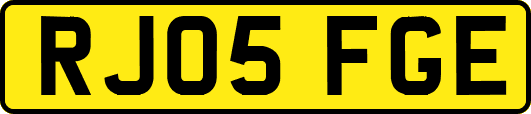 RJ05 FGE